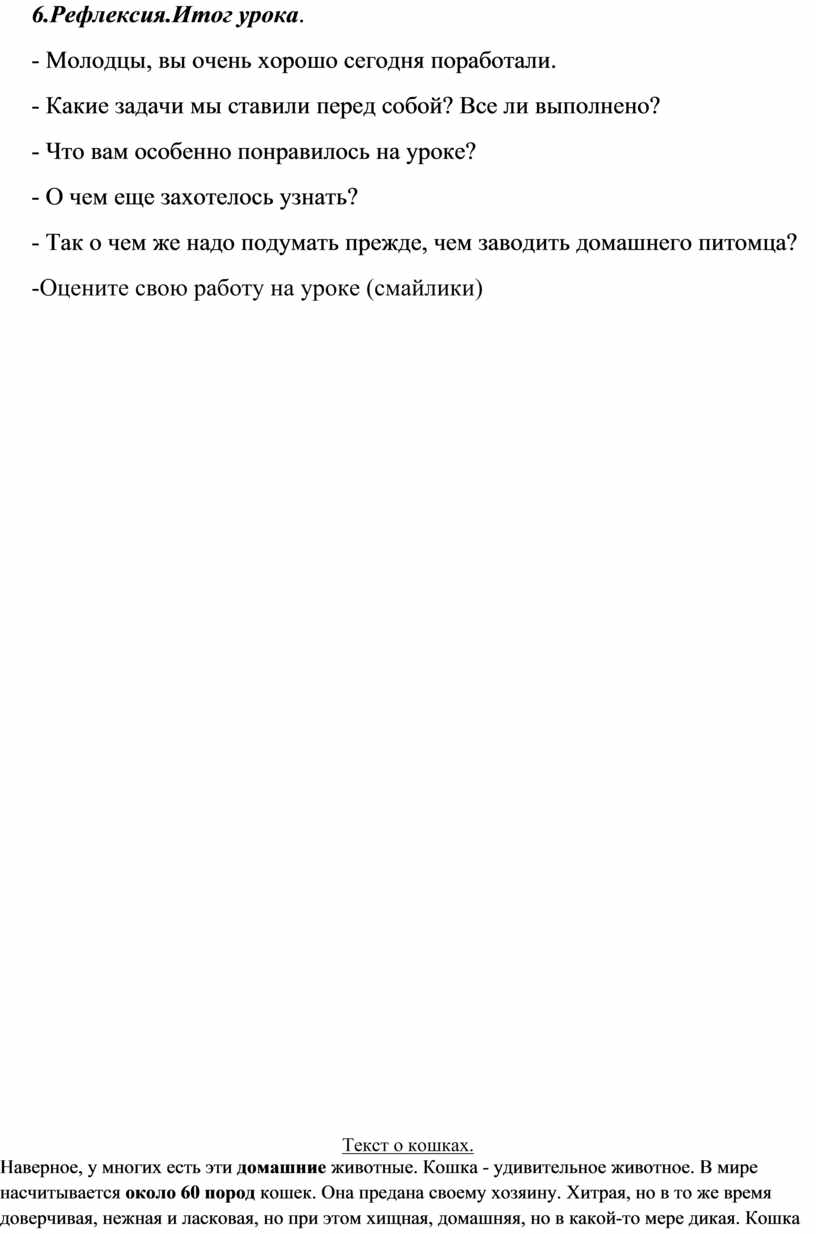 6.Рефлексия.Итог урока.

- Молодцы, вы очень хорошо сегодня поработали.

- Какие задачи мы ставили перед собой? Все ли выполнено?

- Что вам особенно понравилось на уроке?

- О чем еще захотелось узнать?

- Так о чем же надо подумать прежде, чем заводить домашнего питомца?

-Оцените свою работу на уроке (смайлики)

Текст о кошках.

Наверное, у многих есть эти домашние животные. Кошка - удивительное животное. В мире насчитывается около 60 пород кошек. Она предана своему хозяину. Хитрая, но в то же время доверчивая, нежная и ласковая, но при этом хищная, домашняя, но в какой-то мере дикая. Кошка